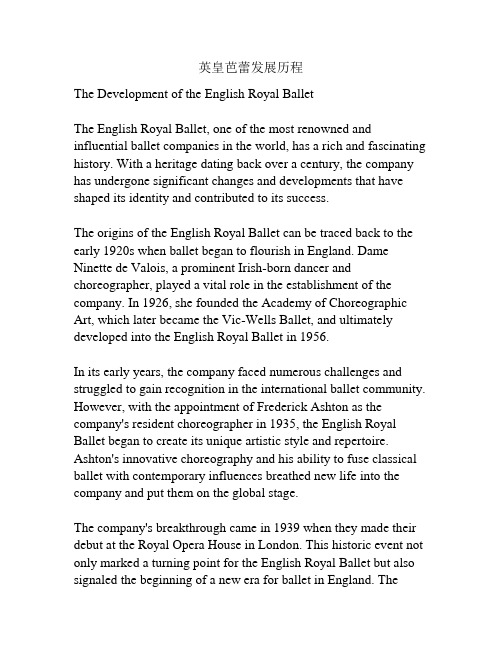 英皇芭蕾发展历程

The Development of the English Royal Ballet

The English Royal Ballet, one of the most renowned and influential ballet companies in the world, has a rich and fascinating history. With a heritage dating back over a century, the company has undergone significant changes and developments that have shaped its identity and contributed to its success.

The origins of the English Royal Ballet can be traced back to the early 1920s when ballet began to flourish in England. Dame Ninette de Valois, a prominent Irish-born dancer and choreographer, played a vital role in the establishment of the company. In 1926, she founded the Academy of Choreographic Art, which later became the Vic-Wells Ballet, and ultimately developed into the English Royal Ballet in 1956.

In its early years, the company faced numerous challenges and struggled to gain recognition in the international ballet community. However, with the appointment of Frederick Ashton as the company's resident choreographer in 1935, the English Royal Ballet began to create its unique artistic style and repertoire. Ashton's innovative choreography and his ability to fuse classical ballet with contemporary influences breathed new life into the company and put them on the global stage.

The company's breakthrough came in 1939 when they made their debut at the Royal Opera House in London. This historic event not only marked a turning point for the English Royal Ballet but also signaled the beginning of a new era for ballet in England. The